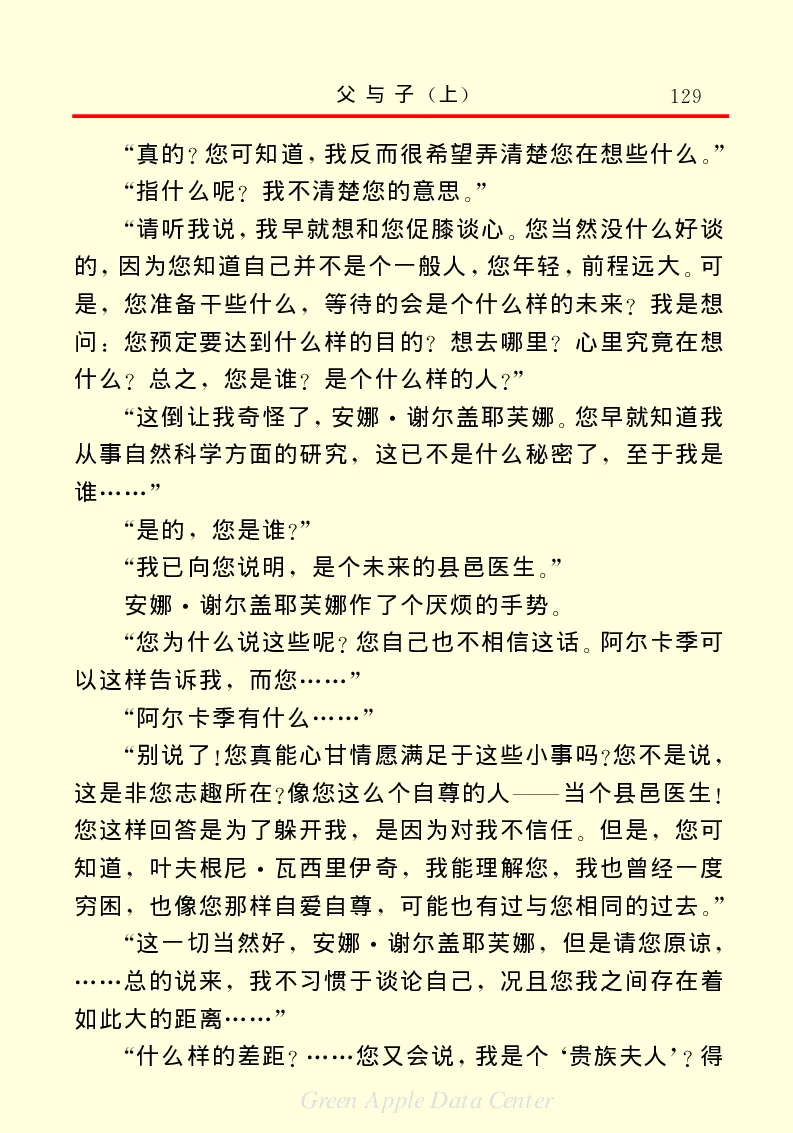 父与子（上）　129

“真的？您可知道，我反而很希望弄清楚您在想些什么。”

“指什么呢？我不清楚您的意思。”

“请听我说，我早就想和您促膝谈心。您当然没什么好谈的，因为您知道自己并不是个一般人，您年轻，前程远大。可是，您准备干些什么，等待的会是个什么样的未来？我是想问：您预定要达到什么样的目的？想去哪里？心里究竟在想什么？总之，您是谁？是个什么样的人？”

“这倒让我奇怪了，安娜·谢尔盖耶芙娜。您早就知道我从事自然科学方面的研究，这已不是什么秘密了，至于我是谁……”

“是的，您是谁？”

“我已向您说明，是个未来的县邑医生。”

安娜·谢尔盖耶芙娜作了个厌烦的手势。

“您为什么说这些呢？您自己也不相信这话。阿尔卡季可以这样告诉我，而您……”

“阿尔卡季有什么……”

“别说了！您真能心甘情愿满足于这些小事吗？您不是说，这是非您志趣所在？像您这么个自尊的人——当个县邑医生！您这样回答是为了躲开我，是因为对我不信任。但是，您可知道，叶夫根尼·瓦西里伊奇，我能理解您，我也曾经一度穷困，也像您那样自爱自尊，可能也有过与您相同的过去。”

“这一切当然好，安娜·谢尔盖耶芙娜，但是请您原谅，……总的说来，我不习惯于谈论自己，况且您我之间存在着如此大的距离……”

“什么样的差距？……您又会说，我是个‘贵族夫人’？得

Green Apple Data Center